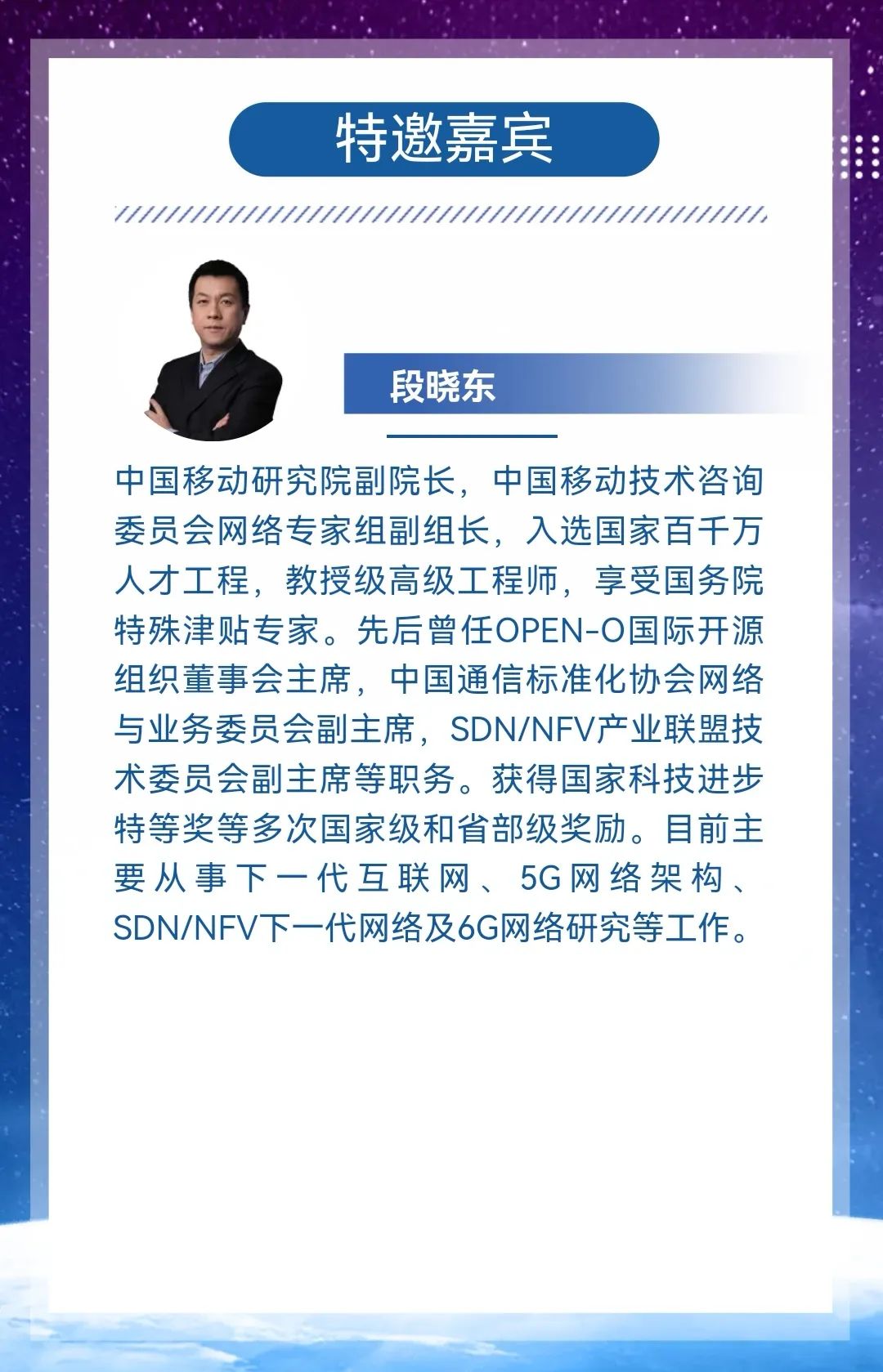 特邀嘉宾

段晓东

中国移动研究院副院长，中国移动技术咨询委员会网络专家组副组长，入选国家百千万人才工程，教授级高级工程师，享受国务院特殊津贴专家。先后曾任OPEN-O国际开源组织董事会主席，中国通信标准化协会网络与业务委员会副主席，SDN/NFV产业联盟技术委员会副主席等职务。获得国家科技进步特等奖等多次国家级和省部级奖励。目前主要从事下一代互联网、5G网络架构、SDN/NFV下一代网络及6G网络研究等工作。